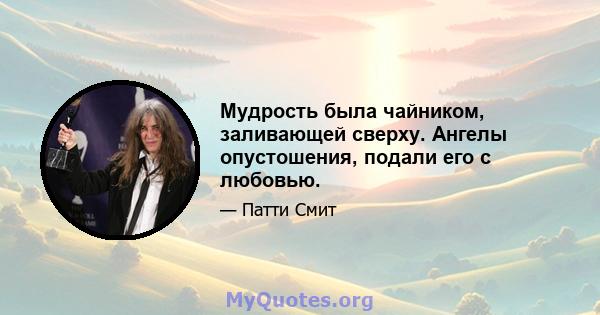 Мудрость была чайником, заливающей сверху. Ангелы опустошения, подали его с любовью.

— Патти Смит

MyQuotes.org